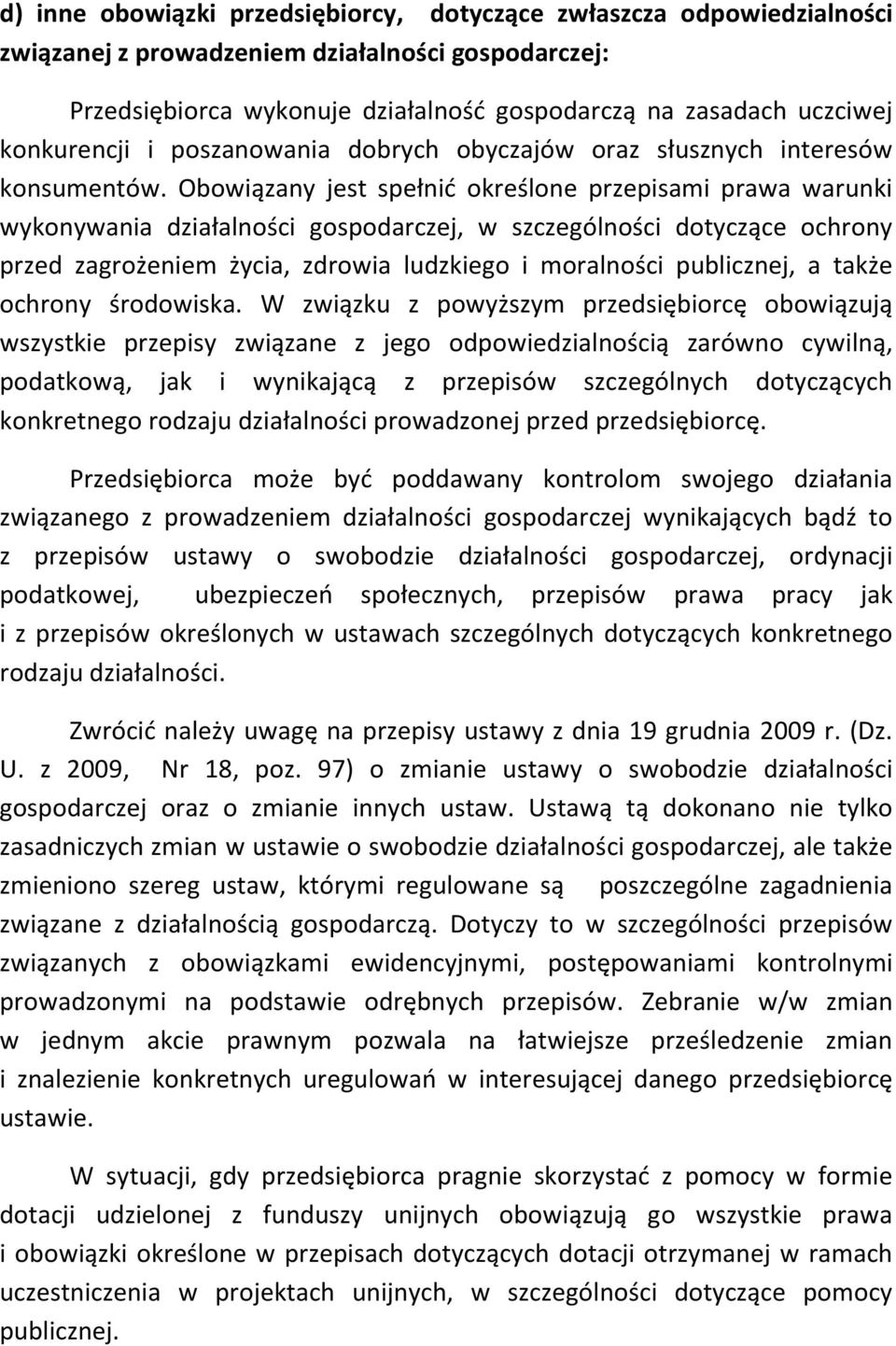 d) inne obowiązki przedsiębiorcy, dotyczące zwłaszcza odpowiedzialności związanej z prowadzeniem działalności gospodarczej:

Przedsiębiorca wykonuje działalność gospodarczą na zasadach uczciwej konkurencji i poszanowania dobrych obyczajów oraz słusznych interesów konsumentów. Obowiązany jest spełnić określone przepisami prawa warunki wykonywania działalności gospodarczej, w szczególności dotyczące ochrony przed zagrożeniem życia, zdrowia ludzkiego i moralności publicznej, a także ochrony środowiska. W związku z powyższym przedsiębiorcę obowiązują wszystkie przepisy związane z jego odpowiedzialnością zarówno cywilną, podatkową, jak i wynikającą z przepisów szczególnych dotyczących konkretnego rodzaju działalności prowadzonej przed przedsiębiorcę.

Przedsiębiorca może być poddawany kontrolom swojego działania związanego z prowadzeniem działalności gospodarczej wynikających bądź to z przepisów ustawy o swobodzie działalności gospodarczej, ordynacji podatkowej, ubezpieczeń społecznych, przepisów prawa pracy jak i z przepisów określonych w ustawach szczególnych dotyczących konkretnego rodzaju działalności.

Zwrócić należy uwagę na przepisy ustawy z dnia 19 grudnia 2009 r. (Dz. U. z 2009, Nr 18, poz. 97) o zmianie ustawy o swobodzie działalności gospodarczej oraz o zmianie innych ustaw. Ustawą tą dokonano nie tylko zasadniczych zmian w ustawie o swobodzie działalności gospodarczej, ale także zmieniono szereg ustaw, którymi regulowane są poszczególne zagadnienia związane z działalnością gospodarczą. Dotyczy to w szczególności przepisów związanych z obowiązkami ewidencyjnymi, postępowaniami kontrolnymi prowadzonymi na podstawie odrębnych przepisów. Zebranie w/w zmian w jednym akcie prawnym pozwala na łatwiejsze prześledzenie zmian i znalezienie konkretnych uregulowań w interesującej danego przedsiębiorcę ustawie.

W sytuacji, gdy przedsiębiorca pragnie skorzystać z pomocy w formie dotacji udzielonej z funduszy unijnych obowiązują go wszystkie prawa i obowiązki określone w przepisach dotyczących dotacji otrzymanej w ramach uczestniczenia w projektach unijnych, w szczególności dotyczące pomocy publicznej.